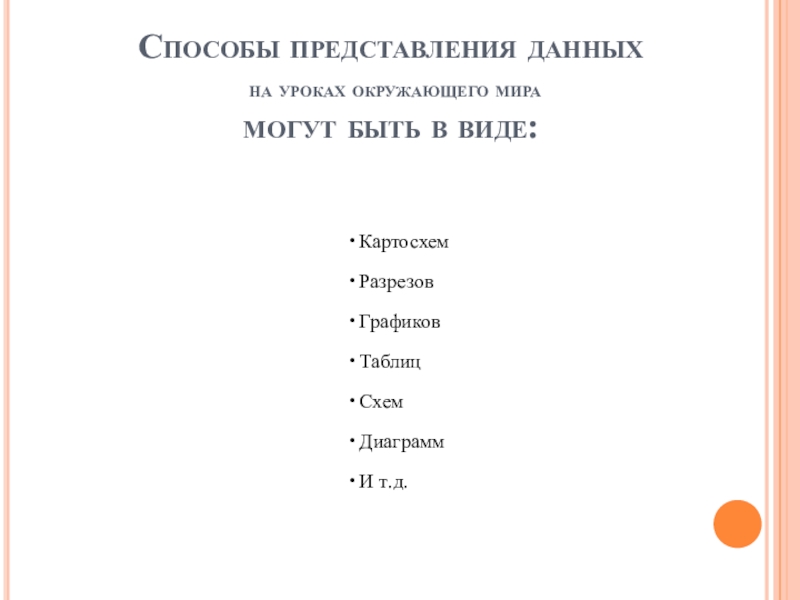 Способы представления данных

на уроках окружающего мира

могут быть в виде:

• Картосхем

• Разрезов

• Графиков

• Таблиц

• Схем

• Диаграмм

• И т.д.